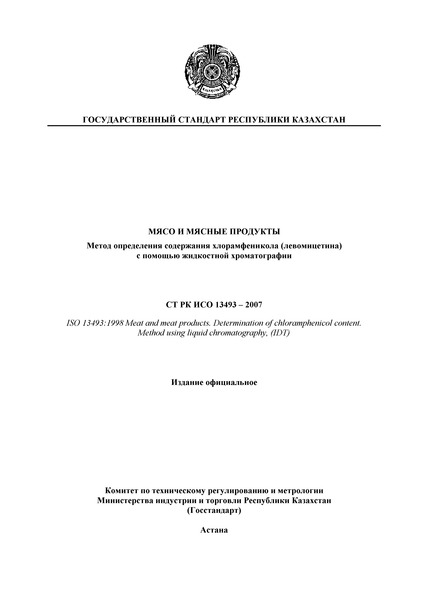 ГОСУДАРСТВЕННЫЙ СТАНДАРТ РЕСПУБЛИКИ КАЗАХСТАН

МЯСО И МЯСНЫЕ ПРОДУКТЫ
Метод определения содержания хлорамфеникола (левомицетина) с помощью жидкостной хроматографии

СТ РК ИСО 13493 – 2007

ISO 13493:1998 Meat and meat products. Determination of chloramphenicol content. Method using liquid chromatography, (IDT)

Издание официальное

Комитет по техническому регулированию и метрологии
Министерства индустрии и торговли Республики Казахстан
(Госстандарт)

Астана